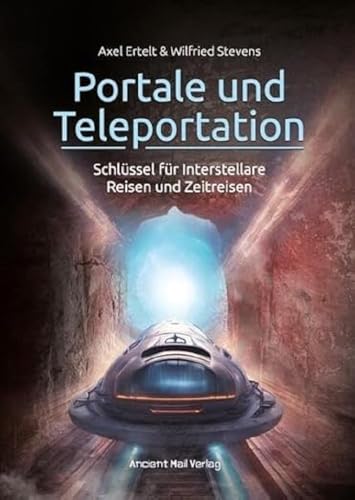 Axel Ertelt & Wilfried Stevens

Portale und Teleportation

Schlüssel für Interstellare Reisen und Zeitreisen

Ancient Mail Verlag